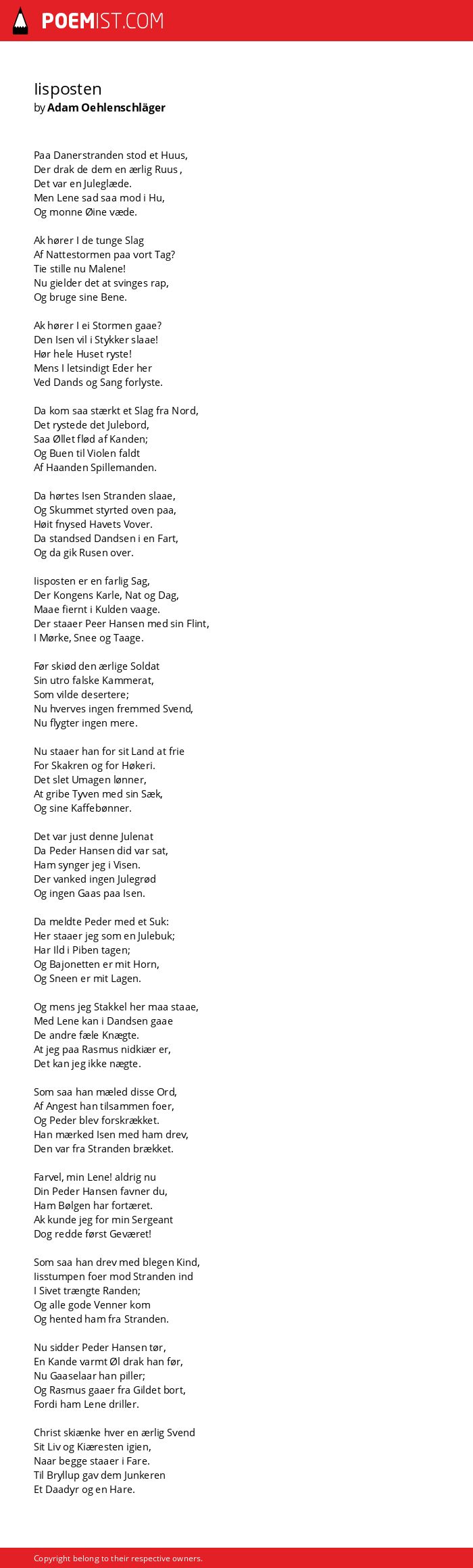 POEMIST.COM

Iisposten
by Adam Oehlenschläger

Paa Danerstranden stod et Huus,
Der drak de dem en ærlig Ruus ,
Det var en Juleglæde.
Men Lene sad saa mod i Hu,
Og monne Øine væde.

Ak hører I de tunge Slag
Af Nattestormen paa vort Tag?
Tie stille nu Malene!
Nu gielder det at svinges rap,
Og bruge sine Bene.

Ak hører I ei Stormen gaae?
Den Isen vil i Stykker slaae!
Hør hele Huset ryste!
Mens I letsindigt Eder her
Ved Dands og Sang forlyste.

Da kom saa stærkt et Slag fra Nord,
Det rystede det Julebord,
Saa Øllet flød af Kanden;
Og Buen til Violen faldt
Af Haanden Spillemanden.

Da hørtes Isen Stranden slaae,
Og Skummet styrted oven paa,
Høit fnysed Havets Vover.
Da standsed Dandsen i en Fart,
Og da gik Rusen over.

Iisposten er en farlig Sag,
Der Kongens Karle, Nat og Dag,
Maae fiernt i Kulden vaage.
Der staaer Peer Hansen med sin Flint,
I Mørke, Snee og Taage.

Før skiød den ærlige Soldat
Sin utro falske Kammerat,
Som vilde desertere;
Nu hverves ingen fremmed Svend,
Nu flygter ingen mere.

Nu staaer han for sit Land at frie
For Skakren og for Høkeri.
Det slet Umagen lønner,
At gribe Tyven med sin Sæk,
Og sine Kaffebønner.

Det var just denne Julenat
Da Peder Hansen did var sat,
Ham synger jeg i Visen.
Der vanked ingen Julegrød
Og ingen Gaas paa Isen.

Da meldte Peder med et Suk:
Her staaer jeg som en Julebuk;
Har Ild i Piben tagen;
Og Bajonetten er mit Horn,
Og Sneen er mit Lagen.

Og mens jeg Stakkel her maa staae,
Med Lene kan i Dandsen gaae
De andre fæle Knægte.
At jeg paa Rasmus nidkiær er,
Det kan jeg ikke nægte.

Som saa han mæled disse Ord,
Af Angest han tilsammen foer,
Og Peder blev forskrækket.
Han mærked Isen med ham drev,
Den var fra Stranden brækket.

Farvel, min Lene! aldrig nu
Din Peder Hansen favner du,
Ham Bølgen har fortæret.
Ak kunde jeg for min Sergeant
Dog redde først Geværet!

Som saa han drev med blegen Kind,
Iisstumpen foer mod Stranden ind
I Sivet trængte Randen;
Og alle gode Venner kom
Og hented ham fra Stranden.

Nu sidder Peder Hansen tør,
En Kande varmt Øl drak han før,
Nu Gaaselaar han piller;
Og Rasmus gaaer fra Gildet bort,
Fordi ham Lene driller.

Christ skiænke hver en ærlig Svend
Sit Liv og Kiæresten igien,
Naar begge staaer i Fare.
Til Bryllup gav dem Junkeren
Et Daadyr og en Hare.

Copyright belong to their respective owners.